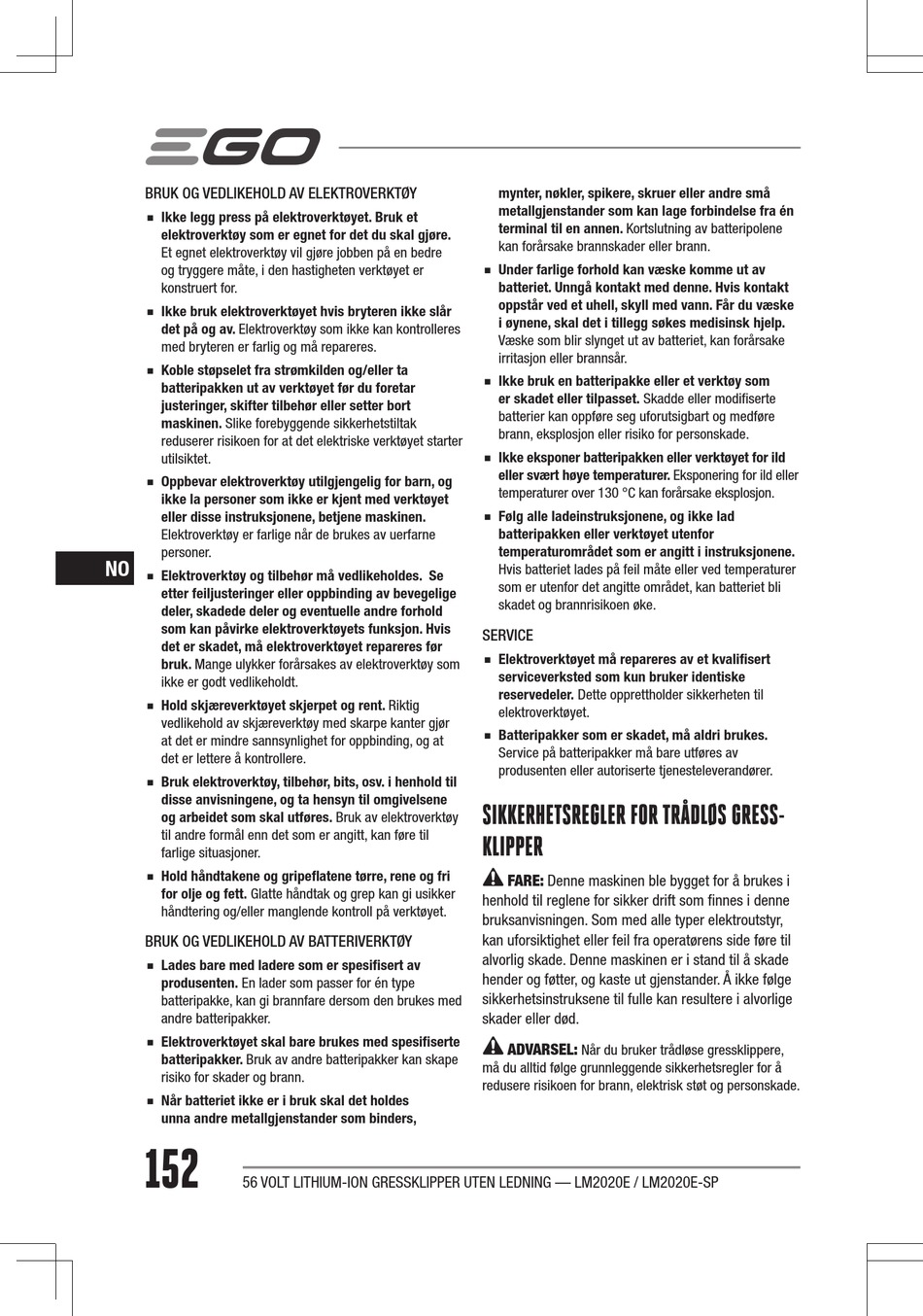 EGO

NO

BRUK OG VEDLIKEHOLD AV ELEKTROVERKTØY

■ Ikke legg press på elektroverktøyet. Bruk et elektroverktøy som er egnet for det du skal gjøre. Et egnet elektroverktøy vil gjøre jobben på en bedre og tryggere måte, i den hastigheten verktøyet er konstruert for.

■ Ikke bruk elektroverktøyet hvis bryteren ikke slår det på og av. Elektroverktøy som ikke kan kontrolleres med bryteren er farlig og må repareres.

■ Koble støpselet fra strømkilden og/eller ta batteripakken ut av verktøyet før du foretar justeringer, skifter tilbehør eller setter bort maskinen. Slike forebyggende sikkerhetstiltak reduserer risikoen for at det elektriske verktøyet starter utilsiktet.

■ Oppbevar elektroverktøy utilgjengelig for barn, og ikke la personer som ikke er kjent med verktøyet eller disse instruksjonene, betjene maskinen. Elektroverktøy er farlige når de brukes av uerfarne personer.

■ Elektroverktøy og tilbehør må vedlikeholdes. Se etter feiljusteringer eller oppbinding av bevegelige deler, skadede deler og eventuelle andre forhold som kan påvirke elektroverktøyets funksjon. Hvis det er skadet, må elektroverktøyet repareres før bruk. Mange ulykker forårsakes av elektroverktøy som ikke er godt vedlikeholdt.

■ Hold skjæreverktøyet skjerpet og rent. Riktig vedlikehold av skjæreverktøy med skarpe kanter gjør at det er mindre sannsynlighet for oppbinding, og at det er lettere å kontrollere.

■ Bruk elektroverktøy, tilbehør, bits, osv. i henhold til disse anvisningene, og ta hensyn til omgivelsene og arbeidet som skal utføres. Bruk av elektroverktøy til andre formål enn det som er angitt, kan føre til farlige situasjoner.

■ Hold håndtakene og gripeflatene tørre, rene og fri for olje og fett. Glatte håndtak og grep kan gi usikker håndtering og/eller manglende kontroll på verktøyet.

BRUK OG VEDLIKEHOLD AV BATTERIVERKTØY

■ Lades bare med ladere som er spesifisert av produsenten. En lader som passer for én type batteripakke, kan gi brannfare dersom den brukes med andre batteripakker.

■ Elektroverktøyet skal bare brukes med spesifiserte batteripakker. Bruk av andre batteripakker kan skape risiko for skader og brann.

■ Når batteriet ikke er i bruk skal det holdes unna andre metallgjenstander som binders, mynter, nøkler, spikere, skruer eller andre små metallgjenstander som kan lage forbindelse fra én terminal til en annen. Kortslutning av batteripolene kan forårsake brannskader eller brann.

■ Under farlige forhold kan væske komme ut av batteriet. Unngå kontakt med denne. Hvis kontakt oppstår ved et uhell, skyll med vann. Får du væske i øynene, skal det i tillegg søkes medisinsk hjelp. Væske som blir slynget ut av batteriet, kan forårsake irritasjon eller brannsår.

■ Ikke bruk en batteripakke eller et verktøy som er skadet eller tilpasset. Skadde eller modifiserte batterier kan oppføre seg uforutsigbart og medføre brann, eksplosjon eller risiko for personskade.

■ Ikke eksponer batteripakken eller verktøyet for ild eller svært høye temperaturer. Eksponering for ild eller temperaturer over 130 °C kan forårsake eksplosjon.

■ Følg alle ladeinstruksjonene, og ikke lad batteripakken eller verktøyet utenfor temperaturområdet som er angitt i instruksjonene. Hvis batteriet lades på feil måte eller ved temperaturer som er utenfor det angitte området, kan batteriet bli skadet og brannrisikoen øke.

SERVICE

■ Elektroverktøyet må repareres av et kvalifisert serviceverksted som kun bruker identiske reservedeler. Dette opprettholder sikkerheten til elektroverktøyet.

■ Batteripakker som er skadet, må aldri brukes. Service på batteripakker må bare utføres av produsenten eller autoriserte tjenesteleverandører.

SIKKERHETSREGLER FOR TRÅDLØS GRESSKLIPPER

FARE: Denne maskinen ble bygget for å brukes i henhold til reglene for sikker drift som finnes i denne bruksanvisningen. Som med alle typer elektroutstyr, kan uforsiktighet eller feil fra operatørens side føre til alvorlig skade. Denne maskinen er i stand til å skade hender og føtter, og kaste ut gjenstander. Å ikke følge sikkerhetsinstruksene til fulle kan resultere i alvorlige skader eller død.

ADVARSEL: Når du bruker trådløse gressklippere, må du alltid følge grunnleggende sikkerhetsregler for å redusere risikoen for brann, elektrisk støt og personskade.

152 56 VOLT LITHIUM-ION GRESSKLIPPER UTEN LEDNING — LM2020E / LM2020E-SP